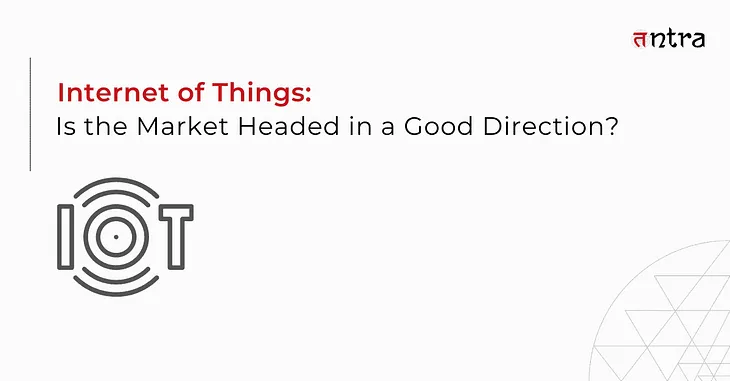 तntra

Internet of Things:
Is the Market Headed in a Good Direction?

IOT